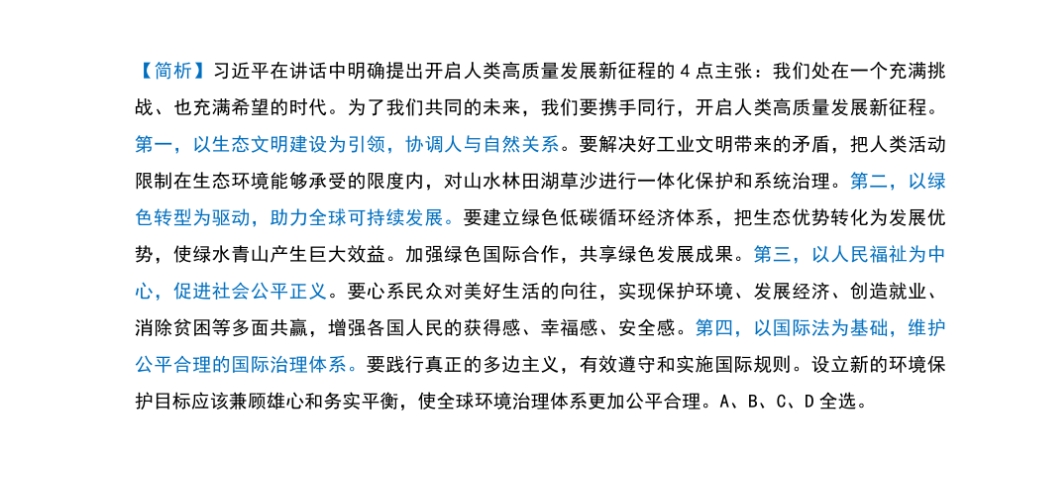 【简析】习近平在讲话中明确提出开启人类高质量发展新征程的 4 点主张：我们处在一个充满挑战、也充满希望的时代。为了我们共同的未来，我们要携手同行，开启人类高质量发展新征程。第一，以生态文明建设为引领，协调人与自然关系。要解决好工业文明带来的矛盾，把人类活动限制在生态环境能够承受的限度内，对山水林田湖草沙进行一体化保护和系统治理。第二，以绿色转型为驱动，助力全球可持续发展。要建立绿色低碳循环经济体系，把生态优势转化为发展优势，使绿水青山产生巨大效益。加强绿色国际合作，共享绿色发展成果。第三，以人民福祉为中心，促进社会公平正义。要心系民众对美好生活的向往，实现保护环境、发展经济、创造就业、消除贫困等多面共赢，增强各国人民的获得感、幸福感、安全感。第四，以国际法为基础，维护公平合理的国际治理体系。要践行真正的多边主义，有效遵守和实施国际规则。设立新的环境保护目标应该兼顾雄心和务实平衡，使全球环境治理体系更加公平合理。A、B、C、D 全选。